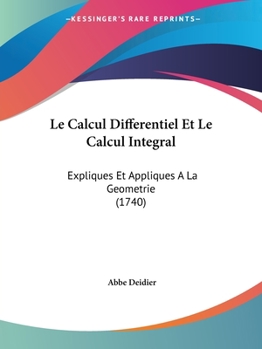 —KESSINGER'S RARE REPRINTS—

Le Calcul Differentiel Et Le Calcul Integral

Expliques Et Appliques A La Geometrie (1740)

Abbe Deidier